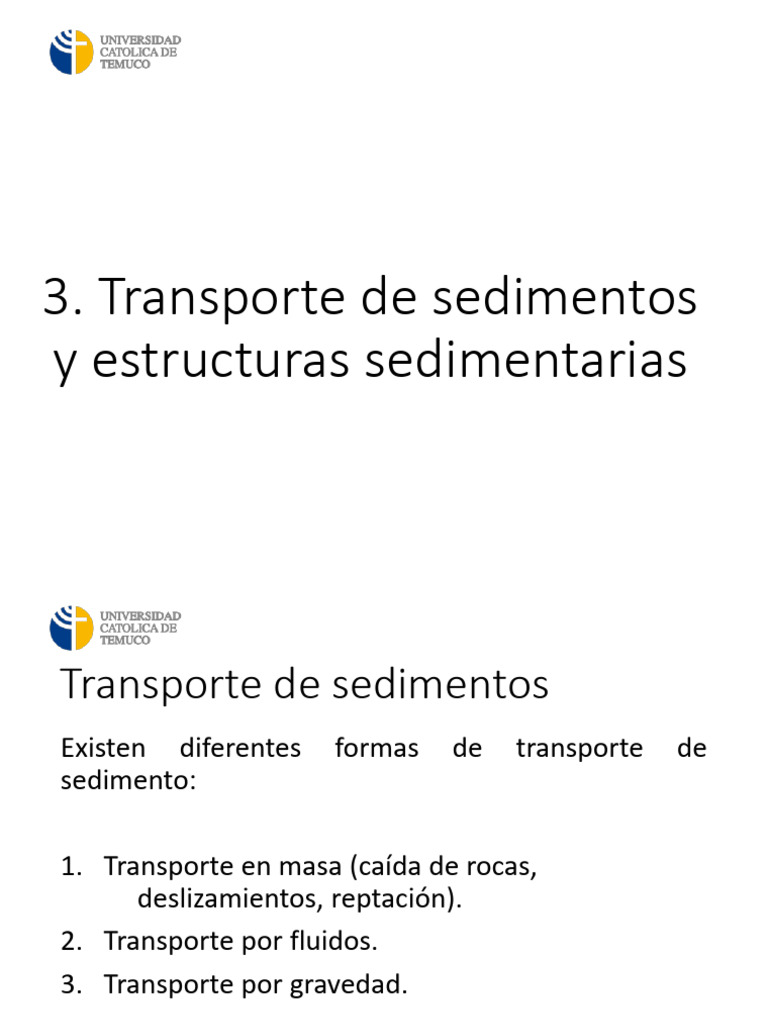 UNIVERSIDAD
CATOLICA DE
TEMUCO

3. Transporte de sedimentos y estructuras sedimentarias

UNIVERSIDAD
CATOLICA DE
TEMUCO

Transporte de sedimentos

Existen diferentes formas de transporte de sedimento:

1. Transporte en masa (caída de rocas, deslizamientos, reptación).
2. Transporte por fluidos.
3. Transporte por gravedad.